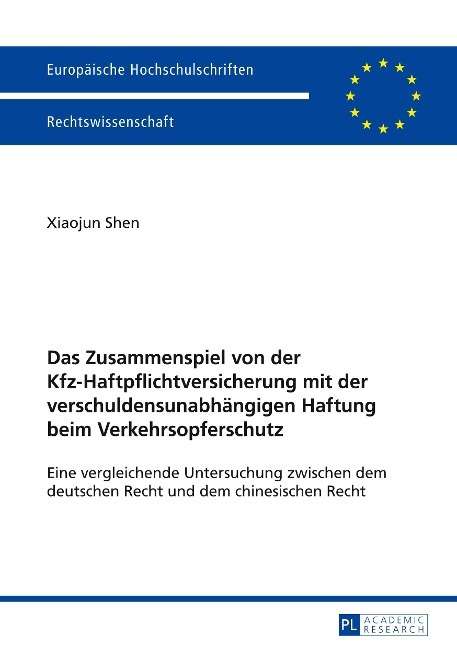 Europäische Hochschulschriften

Rechtswissenschaft

Xiaojun Shen

Das Zusammenspiel von der Kfz-Haftpflichtversicherung mit der verschuldensunabhängigen Haftung beim Verkehrsopferschutz

Eine vergleichende Untersuchung zwischen dem deutschen Recht und dem chinesischen Recht

PL ACADEMIC RESEARCH